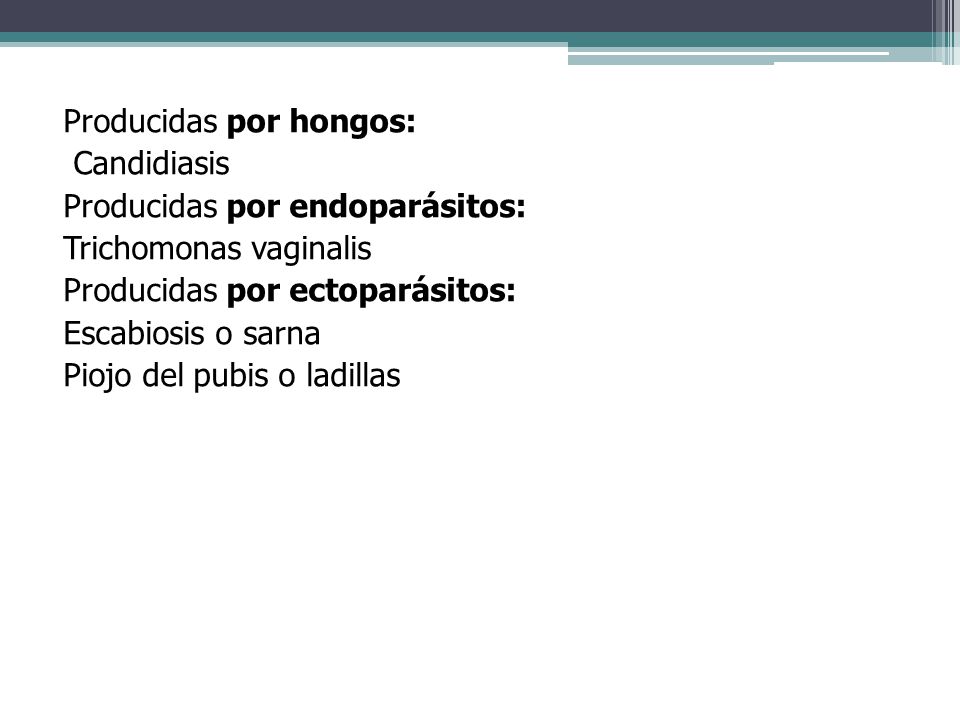 Producidas por hongos:
Candidiasis
Producidas por endoparásitos:
Trichomonas vaginalis
Producidas por ectoparásitos:
Escabiosis o sarna
Piojo del pubis o ladillas